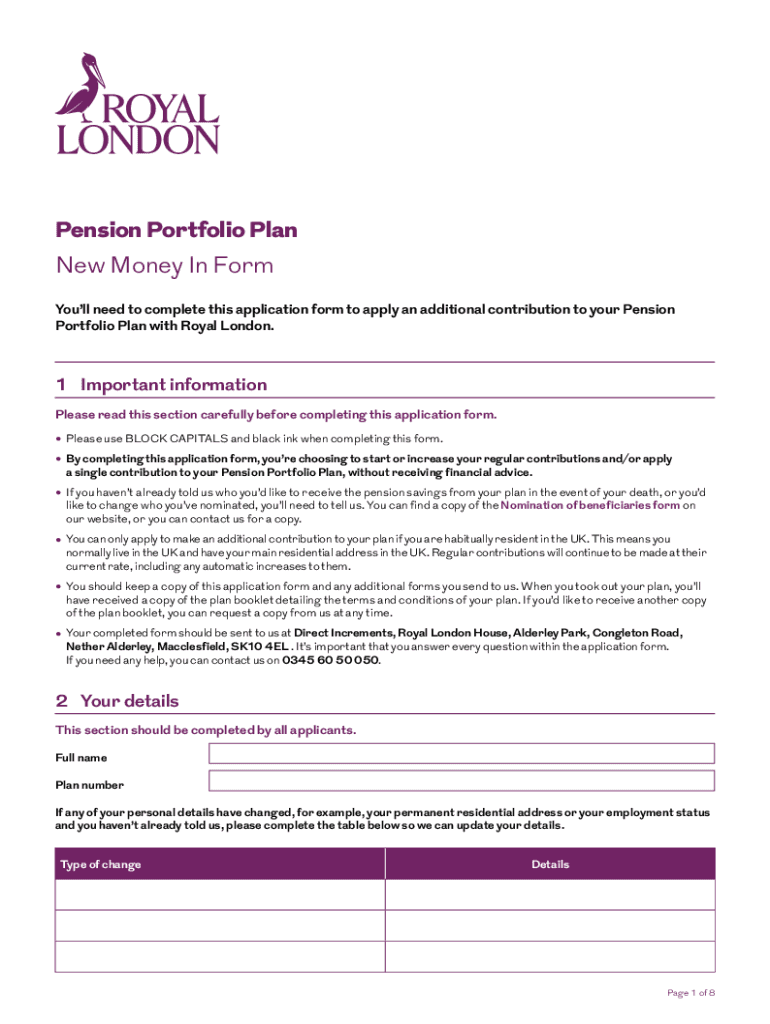 ROYAL LONDON

Pension Portfolio Plan

New Money In Form

You'll need to complete this application form to apply an additional contribution to your Pension Portfolio Plan with Royal London.

1 Important information

Please read this section carefully before completing this application form.

• Please use BLOCK CAPITALS and black ink when completing this form.

• By completing this application form, you're choosing to start or increase your regular contributions and/or apply a single contribution to your Pension Portfolio Plan, without receiving financial advice.

• If you haven't already told us who you'd like to receive the pension savings from your plan in the event of your death, or you'd like to change who you've nominated, you'll need to tell us. You can find a copy of the Nomination of beneficiaries form on our website, or you can contact us for a copy.

• You can only apply to make an additional contribution to your plan if you are habitually resident in the UK. This means you normally live in the UK and have your main residential address in the UK. Regular contributions will continue to be made at their current rate, including any automatic increases to them.

• You should keep a copy of this application form and any additional forms you send to us. When you took out your plan, you'll have received a copy of the plan booklet detailing the terms and conditions of your plan. If you'd like to receive another copy of the plan booklet, you can request a copy from us at any time.

• Your completed form should be sent to us at Direct Increments, Royal London House, Alderley Park, Congleton Road, Nether Alderley, Macclesfield, SK10 4EL. It's important that you answer every question within the application form. If you need any help, you can contact us on 0345 60 50 050.

2 Your details

This section should be completed by all applicants.

Full name

Plan number

If any of your personal details have changed, for example, your permanent residential address or your employment status and you haven't already told us, please complete the table below so we can update your details.

| Type of change | Details |
|---|---|
| | |
| | |
| | |

Page 1 of 8